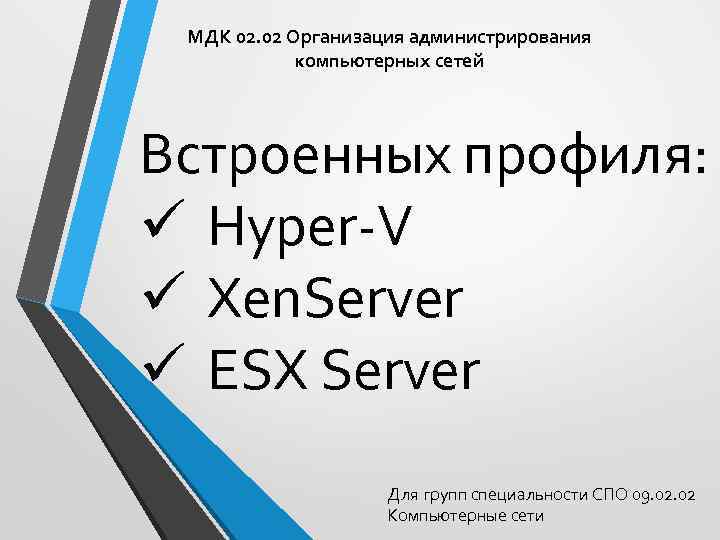 МДК 02.02 Организация администрирования компьютерных сетей

Встроенных профиля:
✓ Hyper-V
✓ XenServer
✓ ESX Server

Для групп специальности СПО 09.02.02 Компьютерные сети